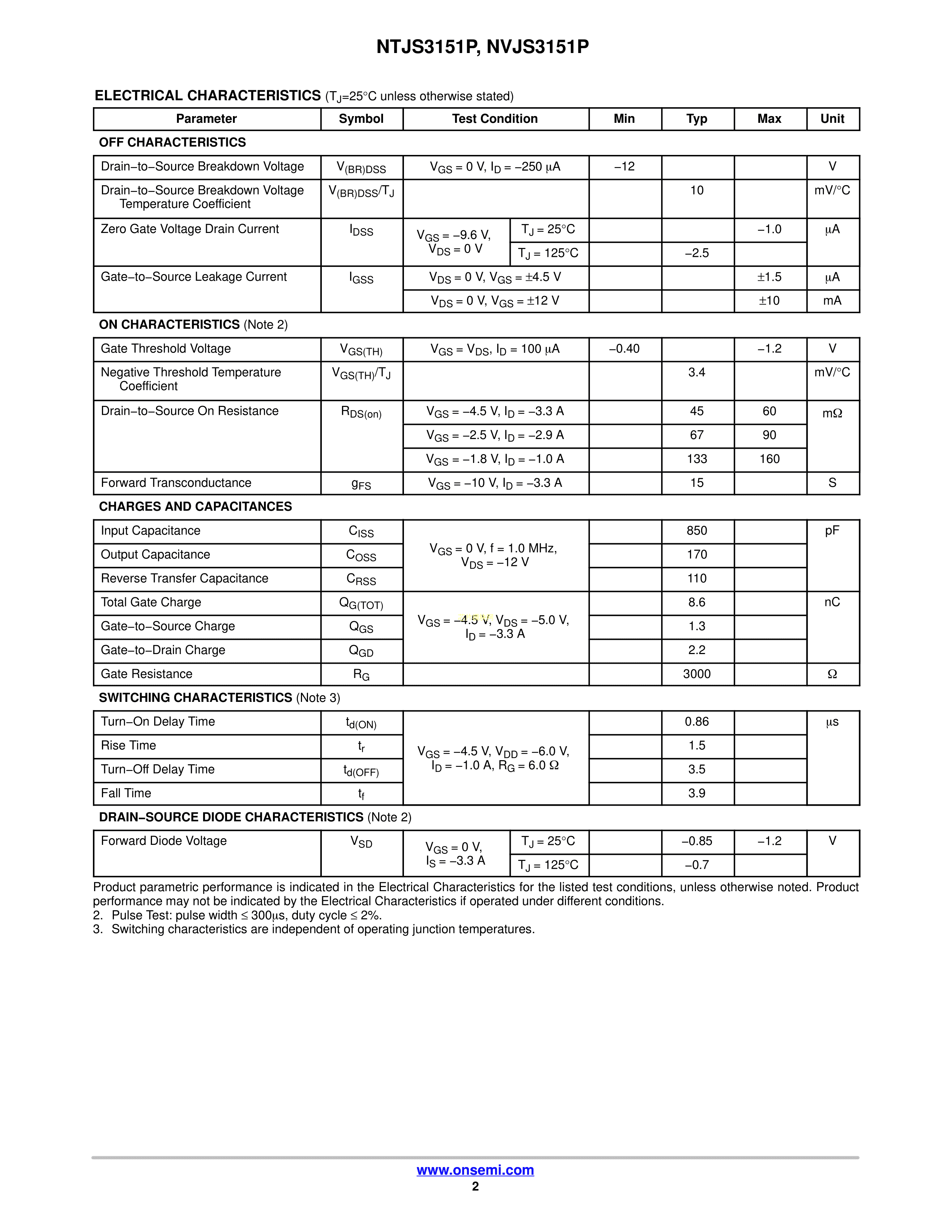 NTJS3151P, NVJS3151P

ELECTRICAL CHARACTERISTICS ($T_J$=25°C unless otherwise stated)

| Parameter | Symbol | Test Condition | | Min | Typ | Max | Unit |
|---|---|---|---|---|---|---|---|
| OFF CHARACTERISTICS | | | | | | | |
| Drain−to−Source Breakdown Voltage | $V_{(BR)DSS}$ | $V_{GS}$ = 0 V, $I_D$ = −250 μA | | −12 | | | V |
| Drain−to−Source Breakdown Voltage Temperature Coefficient | $V_{(BR)DSS}/T_J$ | | | | 10 | | mV/°C |
| Zero Gate Voltage Drain Current | $I_{DSS}$ | $V_{GS}$ = −9.6 V, $V_{DS}$ = 0 V | $T_J$ = 25°C | | | −1.0 | μA |
| | | | $T_J$ = 125°C | | −2.5 | | |
| Gate−to−Source Leakage Current | $I_{GSS}$ | $V_{DS}$ = 0 V, $V_{GS}$ = ±4.5 V | | | | ±1.5 | μA |
| | | $V_{DS}$ = 0 V, $V_{GS}$ = ±12 V | | | | ±10 | mA |
| ON CHARACTERISTICS (Note 2) | | | | | | | |
| Gate Threshold Voltage | $V_{GS(TH)}$ | $V_{GS}$ = $V_{DS}$, $I_D$ = 100 μA | | −0.40 | | −1.2 | V |
| Negative Threshold Temperature Coefficient | $V_{GS(TH)}/T_J$ | | | | 3.4 | | mV/°C |
| Drain−to−Source On Resistance | $R_{DS(on)}$ | $V_{GS}$ = −4.5 V, $I_D$ = −3.3 A | | | 45 | 60 | mΩ |
| | | $V_{GS}$ = −2.5 V, $I_D$ = −2.9 A | | | 67 | 90 | |
| | | $V_{GS}$ = −1.8 V, $I_D$ = −1.0 A | | | 133 | 160 | |
| Forward Transconductance | $g_{FS}$ | $V_{GS}$ = −10 V, $I_D$ = −3.3 A | | | 15 | | S |
| CHARGES AND CAPACITANCES | | | | | | | |
| Input Capacitance | $C_{ISS}$ | $V_{GS}$ = 0 V, f = 1.0 MHz, $V_{DS}$ = −12 V | | | 850 | | pF |
| Output Capacitance | $C_{OSS}$ | | | | 170 | | |
| Reverse Transfer Capacitance | $C_{RSS}$ | | | | 110 | | |
| Total Gate Charge | $Q_{G(TOT)}$ | $V_{GS}$ = −4.5 V, $V_{DS}$ = −5.0 V, $I_D$ = −3.3 A | | | 8.6 | | nC |
| Gate−to−Source Charge | $Q_{GS}$ | | | | 1.3 | | |
| Gate−to−Drain Charge | $Q_{GD}$ | | | | 2.2 | | |
| Gate Resistance | $R_G$ | | | | 3000 | | Ω |
| SWITCHING CHARACTERISTICS (Note 3) | | | | | | | |
| Turn−On Delay Time | $t_{d(ON)}$ | $V_{GS}$ = −4.5 V, $V_{DD}$ = −6.0 V, $I_D$ = −1.0 A, $R_G$ = 6.0 Ω | | | 0.86 | | μs |
| Rise Time | $t_r$ | | | | 1.5 | | |
| Turn−Off Delay Time | $t_{d(OFF)}$ | | | | 3.5 | | |
| Fall Time | $t_f$ | | | | 3.9 | | |
| DRAIN−SOURCE DIODE CHARACTERISTICS (Note 2) | | | | | | | |
| Forward Diode Voltage | $V_{SD}$ | $V_{GS}$ = 0 V, $I_S$ = −3.3 A | $T_J$ = 25°C | | −0.85 | −1.2 | V |
| | | | $T_J$ = 125°C | | −0.7 | | |

Product parametric performance is indicated in the Electrical Characteristics for the listed test conditions, unless otherwise noted. Product performance may not be indicated by the Electrical Characteristics if operated under different conditions.
2. Pulse Test: pulse width ≤ 300μs, duty cycle ≤ 2%.
3. Switching characteristics are independent of operating junction temperatures.

www.onsemi.com
2